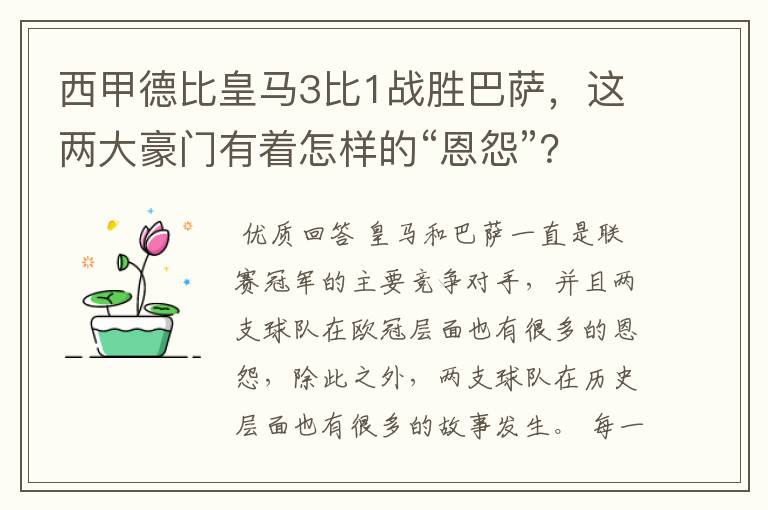 西甲德比皇马3比1战胜巴萨，这两大豪门有着怎样的“恩怨”？

优质回答 皇马和巴萨一直是联赛冠军的主要竞争对手，并且两支球队在欧冠层面也有很多的恩怨，除此之外，两支球队在历史层面也有很多的故事发生。 每一